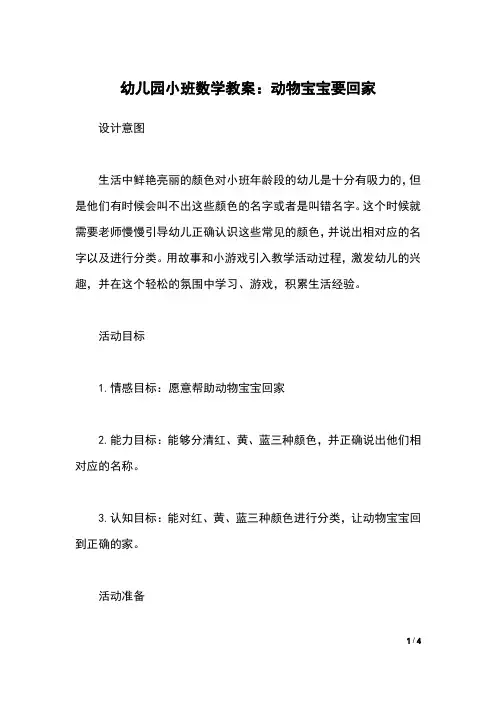 幼儿园小班数学教案：动物宝宝要回家

设计意图

生活中鲜艳亮丽的颜色对小班年龄段的幼儿是十分有吸力的，但是他们有时候会叫不出这些颜色的名字或者是叫错名字。这个时候就需要老师慢慢引导幼儿正确认识这些常见的颜色，并说出相对应的名字以及进行分类。用故事和小游戏引入教学活动过程，激发幼儿的兴趣，并在这个轻松的氛围中学习、游戏，积累生活经验。

活动目标

1. 情感目标：愿意帮助动物宝宝回家

2. 能力目标：能够分清红、黄、蓝三种颜色，并正确说出他们相对应的名称。

3. 认知目标：能对红、黄、蓝三种颜色进行分类，让动物宝宝回到正确的家。

活动准备

1 / 4